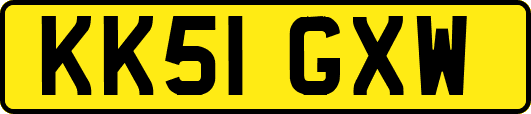 KK51 GXW